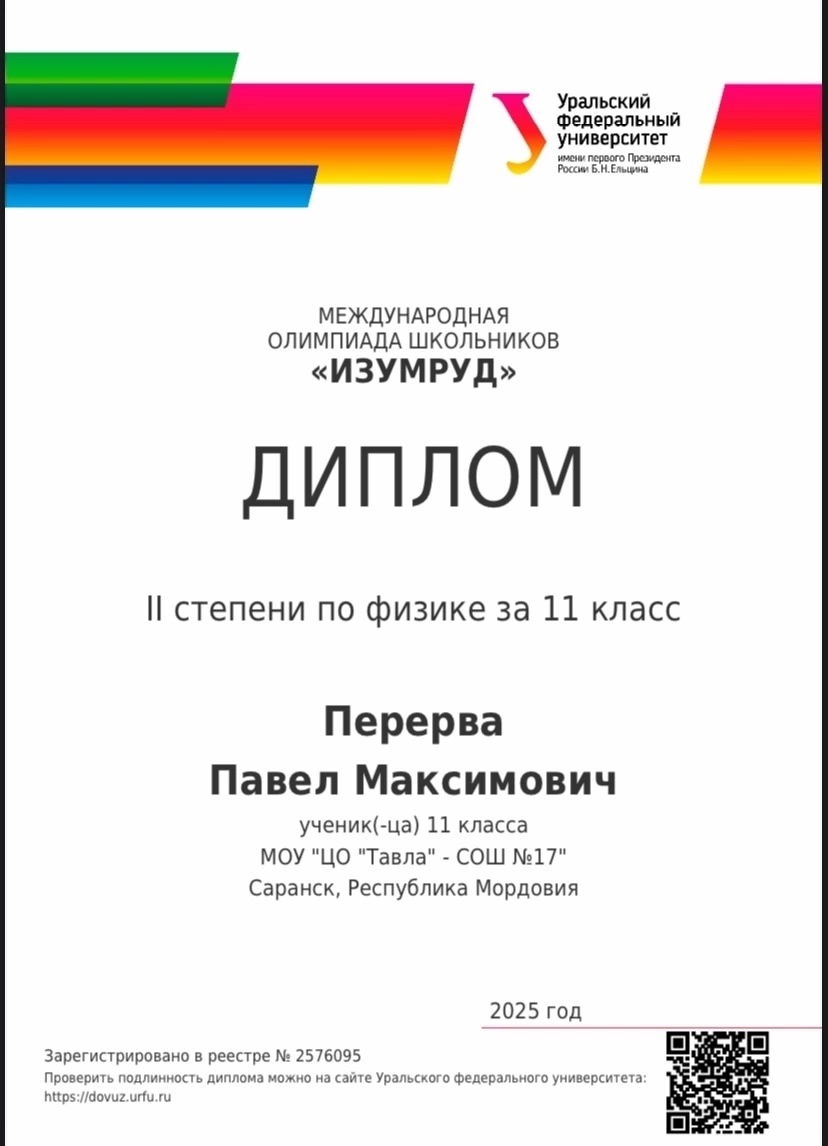 Уральский федеральный университет
имени первого Президента России Б.Н.Ельцина

МЕЖДУНАРОДНАЯ ОЛИМПИАДА ШКОЛЬНИКОВ
«ИЗУМРУД»

ДИПЛОМ

II степени по физике за 11 класс

Перерва
Павел Максимович

ученик(-ца) 11 класса
МОУ "ЦО "Тавла" - СОШ №17"
Саранск, Республика Мордовия

2025 год

Зарегистрировано в реестре № 2576095
Проверить подлинность диплома можно на сайте Уральского федерального университета:
https://dovuz.urfu.ru